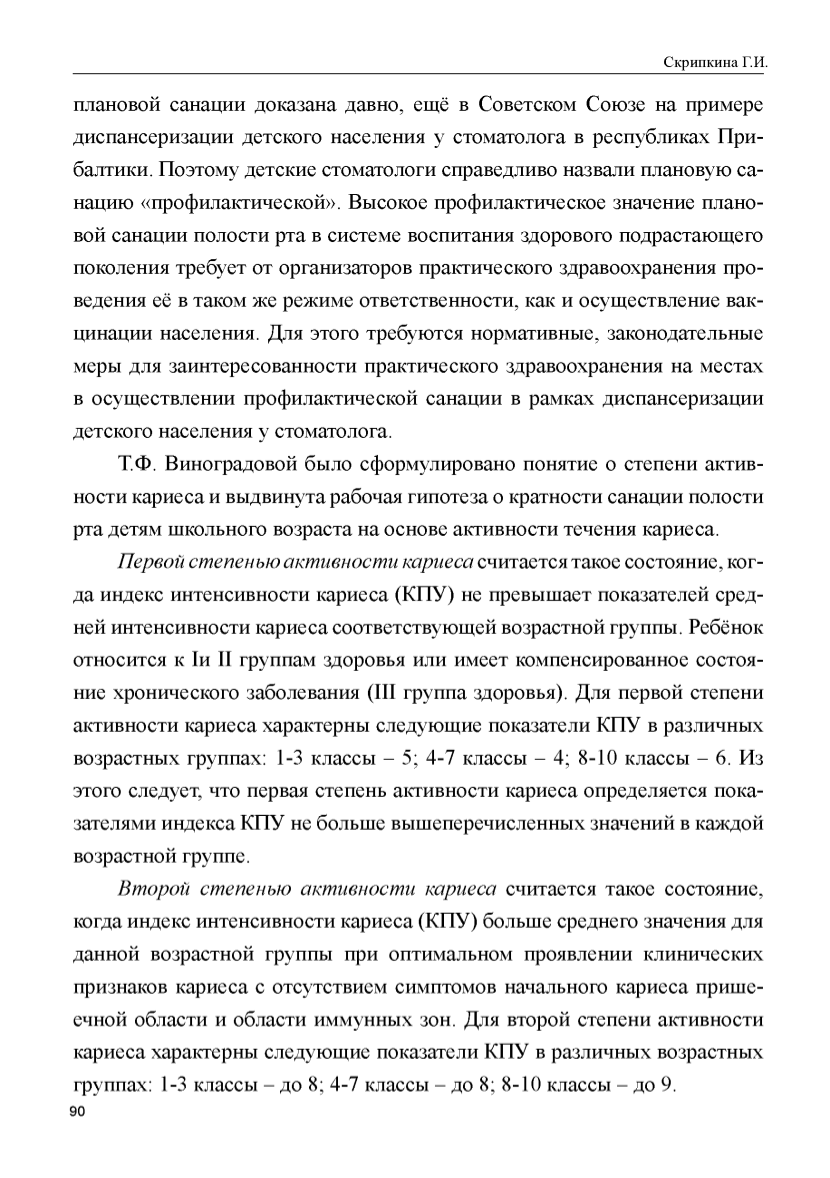 Скрипкина Г.И.

плановой санации доказана давно, ещё в Советском Союзе на примере диспансеризации детского населения у стоматолога в республиках Прибалтики. Поэтому детские стоматологи справедливо назвали плановую санацию «профилактической». Высокое профилактическое значение плановой санации полости рта в системе воспитания здорового подрастающего поколения требует от организаторов практического здравоохранения проведения её в таком же режиме ответственности, как и осуществление вакцинации населения. Для этого требуются нормативные, законодательные меры для заинтересованности практического здравоохранения на местах в осуществлении профилактической санации в рамках диспансеризации детского населения у стоматолога.

Т.Ф. Виноградовой было сформулировано понятие о степени активности кариеса и выдвинута рабочая гипотеза о кратности санации полости рта детям школьного возраста на основе активности течения кариеса.

Первой степенью активности кариеса считается такое состояние, когда индекс интенсивности кариеса (КПУ) не превышает показателей средней интенсивности кариеса соответствующей возрастной группы. Ребёнок относится к Iи II группам здоровья или имеет компенсированное состояние хронического заболевания (III группа здоровья). Для первой степени активности кариеса характерны следующие показатели КПУ в различных возрастных группах: 1-3 классы – 5; 4-7 классы – 4; 8-10 классы – 6. Из этого следует, что первая степень активности кариеса определяется показателями индекса КПУ не больше вышеперечисленных значений в каждой возрастной группе.

Второй степенью активности кариеса считается такое состояние, когда индекс интенсивности кариеса (КПУ) больше среднего значения для данной возрастной группы при оптимальном проявлении клинических признаков кариеса с отсутствием симптомов начального кариеса пришеечной области и области иммунных зон. Для второй степени активности кариеса характерны следующие показатели КПУ в различных возрастных группах: 1-3 классы – до 8; 4-7 классы – до 8; 8-10 классы – до 9.

90